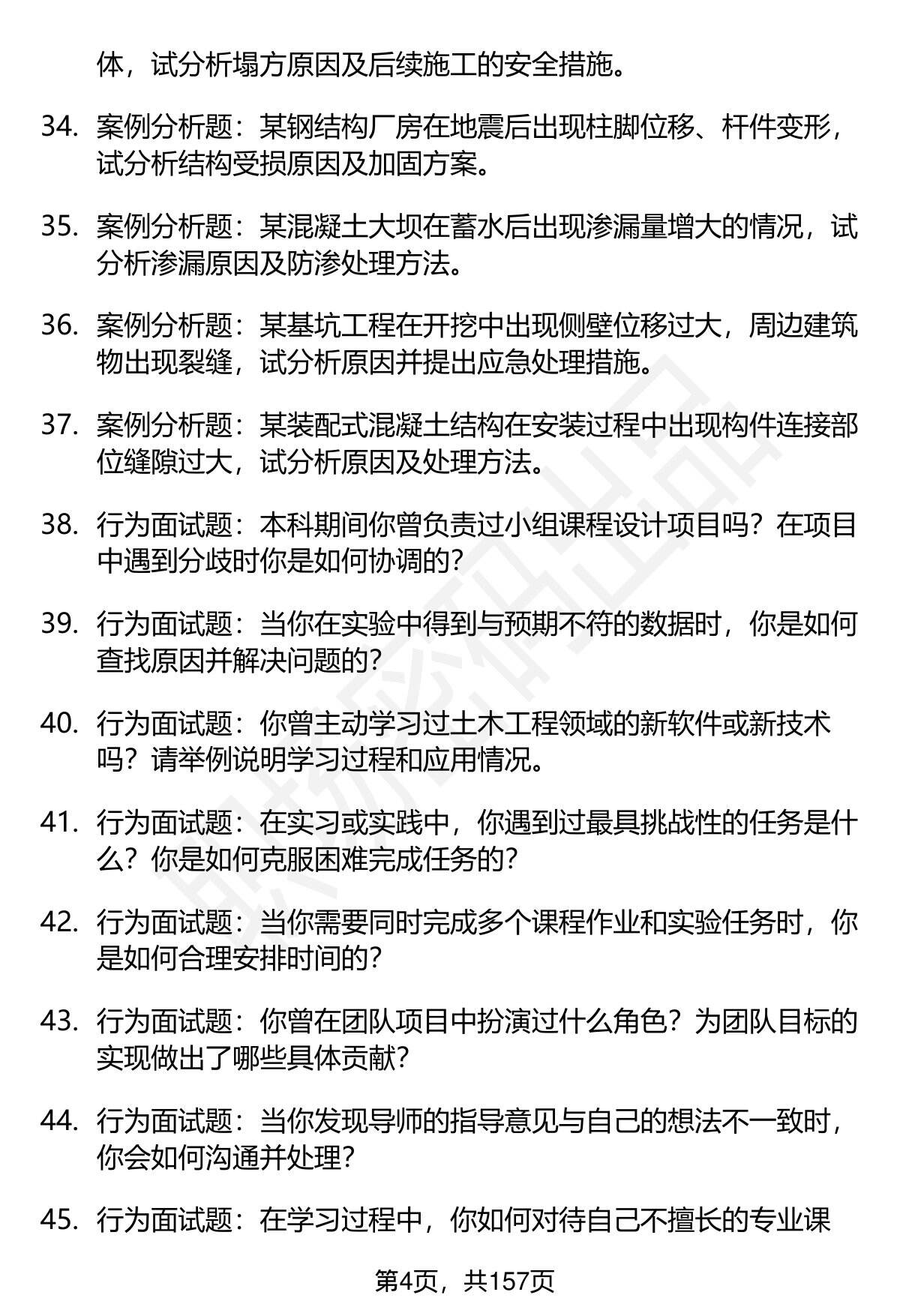 体，试分析塌方原因及后续施工的安全措施。

34. 案例分析题：某钢结构厂房在地震后出现柱脚位移、杆件变形，试分析结构受损原因及加固方案。

35. 案例分析题：某混凝土大坝在蓄水后出现渗漏量增大的情况，试分析渗漏原因及防渗处理方法。

36. 案例分析题：某基坑工程在开挖中出现侧壁位移过大，周边建筑物出现裂缝，试分析原因并提出应急处理措施。

37. 案例分析题：某装配式混凝土结构在安装过程中出现构件连接部位缝隙过大，试分析原因及处理方法。

38. 行为面试题：本科期间你曾负责过小组课程设计项目吗？在项目中遇到分歧时你是如何协调的？

39. 行为面试题：当你在实验中得到与预期不符的数据时，你是如何查找原因并解决问题的？

40. 行为面试题：你曾主动学习过土木工程领域的新软件或新技术吗？请举例说明学习过程和应用情况。

41. 行为面试题：在实习或实践中，你遇到过最具挑战性的任务是什么？你是如何克服困难完成任务的？

42. 行为面试题：当你需要同时完成多个课程作业和实验任务时，你是如何合理安排时间的？

43. 行为面试题：你曾在团队项目中扮演过什么角色？为团队目标的实现做出了哪些具体贡献？

44. 行为面试题：当你发现导师的指导意见与自己的想法不一致时，你会如何沟通并处理？

45. 行为面试题：在学习过程中，你如何对待自己不擅长的专业课

第4页，共157页